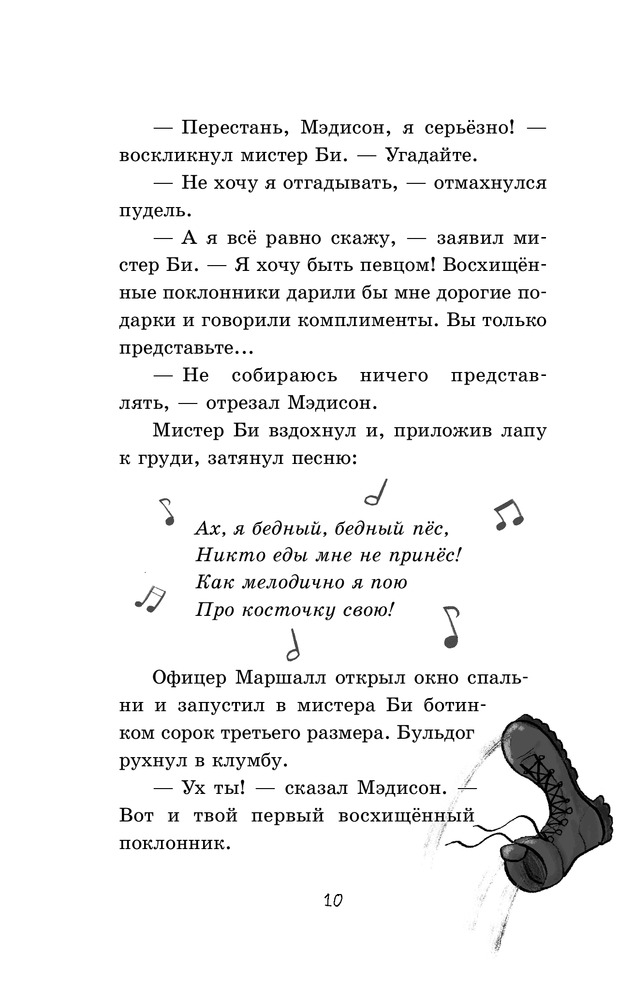 — Перестань, Мэдисон, я серьёзно! — воскликнул мистер Би. — Угадайте.

— Не хочу я отгадывать, — отмахнулся пудель.

— А я всё равно скажу, — заявил мистер Би. — Я хочу быть певцом! Восхищённые поклонники дарили бы мне дорогие подарки и говорили комплименты. Вы только представьте...

— Не собираюсь ничего представлять, — отрезал Мэдисон.

Мистер Би вздохнул и, приложив лапу к груди, затянул песню:

Ах, я бедный, бедный пёс,
Никто еды мне не принёс!
Как мелодично я пою
Про косточку свою!

Офицер Маршалл открыл окно спальни и запустил в мистера Би ботинком сорок третьего размера. Бульдог рухнул в клумбу.

— Ух ты! — сказал Мэдисон. — Вот и твой первый восхищённый поклонник.

10